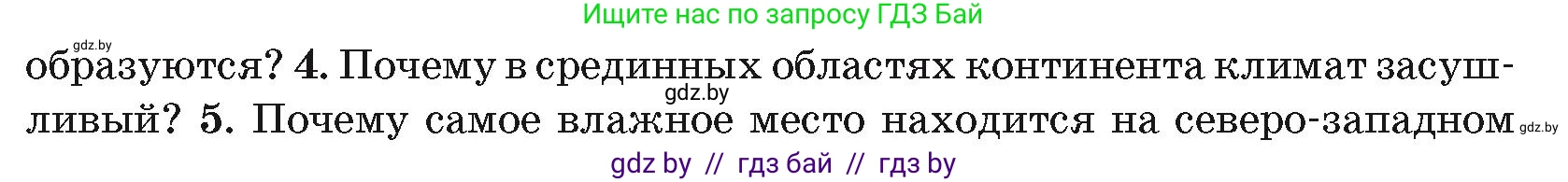 Ищите нас по запросу ГДЗ Бай

gdz.by

образуются? 4. Почему в срединных областях континента климат засушливый? 5. Почему самое влажное место находится на северо-западном

gdz.by

gdz.by

gdz by // гдз бай // гдз by